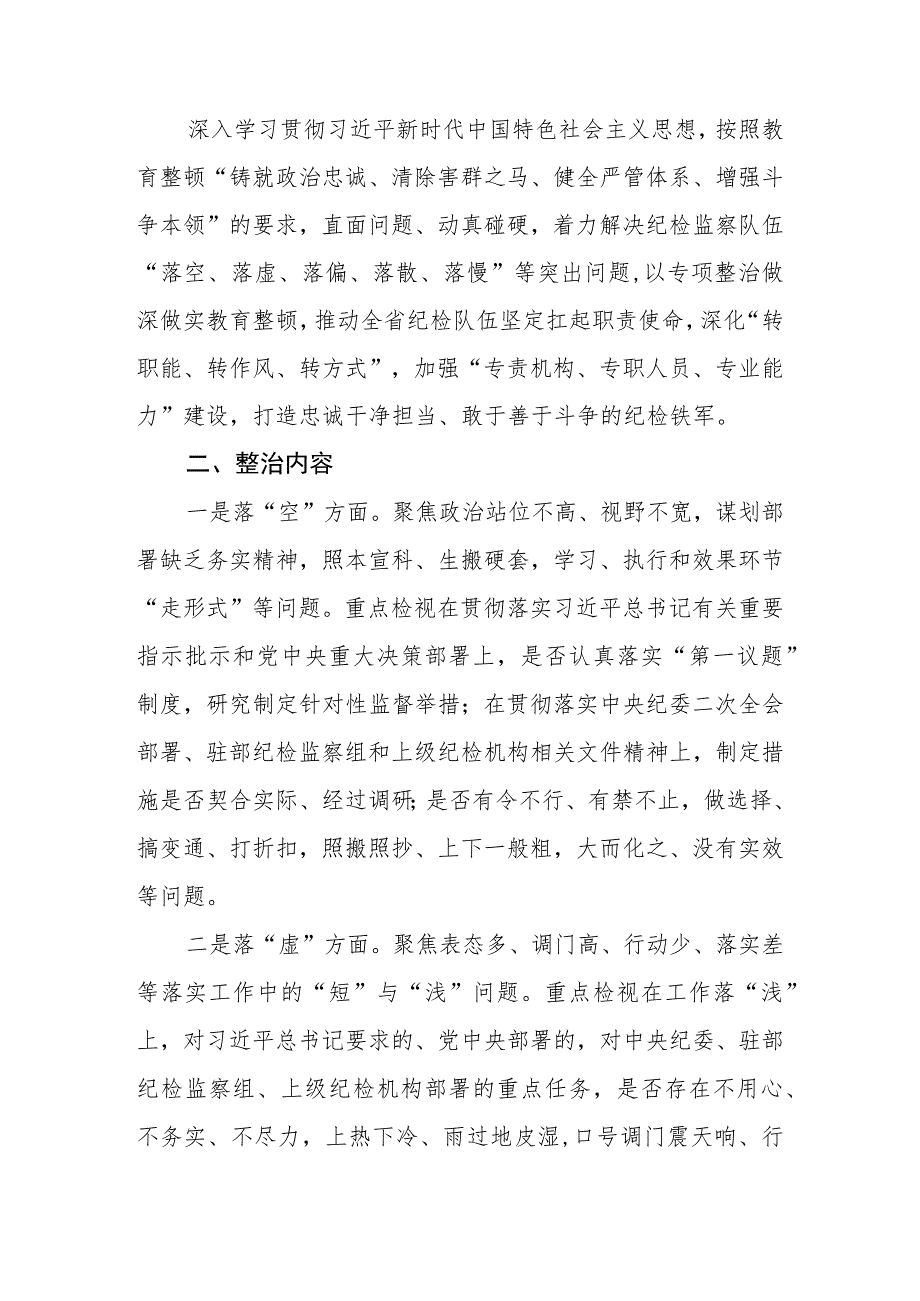 深入学习贯彻习近平新时代中国特色社会主义思想，按照教育整顿“铸就政治忠诚、清除害群之马、健全严管体系、增强斗争本领”的要求，直面问题、动真碰硬，着力解决纪检监察队伍“落空、落虚、落偏、落散、落慢”等突出问题，以专项整治做深做实教育整顿，推动全省纪检队伍坚定扛起职责使命，深化“转职能、转作风、转方式”，加强“专责机构、专职人员、专业能力”建设，打造忠诚干净担当、敢于善于斗争的纪检铁军。

二、整治内容

一是落“空”方面。聚焦政治站位不高、视野不宽，谋划部署缺乏务实精神，照本宣科、生搬硬套，学习、执行和效果环节“走形式”等问题。重点检视在贯彻落实习近平总书记有关重要指示批示和党中央重大决策部署上，是否认真落实“第一议题”制度，研究制定针对性监督举措；在贯彻落实中央纪委二次全会部署、驻部纪检监察组和上级纪检机构相关文件精神上，制定措施是否契合实际、经过调研；是否有令不行、有禁不止，做选择、搞变通、打折扣，照搬照抄、上下一般粗，大而化之、没有实效等问题。

二是落“虚”方面。聚焦表态多、调门高、行动少、落实差等落实工作中的“短”与“浅”问题。重点检视在工作落“浅”上，对习近平总书记要求的、党中央部署的，对中央纪委、驻部纪检监察组、上级纪检机构部署的重点任务，是否存在不用心、不务实、不尽力，上热下冷、雨过地皮湿，口号调门震天响、行